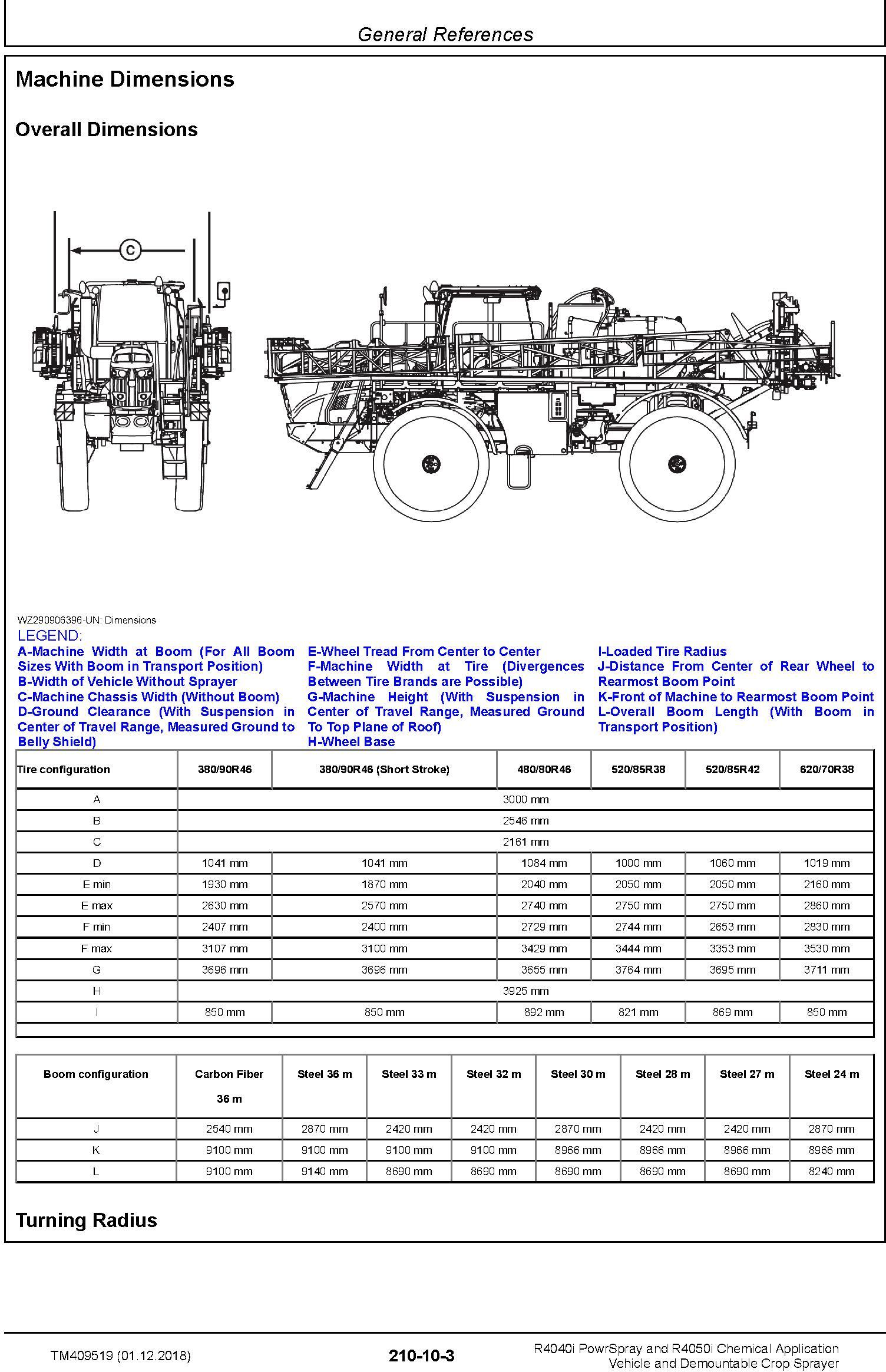 General References

Machine Dimensions

Overall Dimensions

C

WZ290906396-UN: Dimensions

LEGEND:

A-Machine Width at Boom (For All Boom Sizes With Boom in Transport Position)
B-Width of Vehicle Without Sprayer
C-Machine Chassis Width (Without Boom)
D-Ground Clearance (With Suspension in Center of Travel Range, Measured Ground to Belly Shield)
E-Wheel Tread From Center to Center
F-Machine Width at Tire (Divergences Between Tire Brands are Possible)
G-Machine Height (With Suspension in Center of Travel Range, Measured Ground To Top Plane of Roof)
H-Wheel Base
I-Loaded Tire Radius
J-Distance From Center of Rear Wheel to Rearmost Boom Point
K-Front of Machine to Rearmost Boom Point
L-Overall Boom Length (With Boom in Transport Position)

| Tire configuration | 380/90R46 | 380/90R46 (Short Stroke) | 480/80R46 | 520/85R38 | 520/85R42 | 620/70R38 |
|---|---|---|---|---|---|---|
| A | 3000 mm | | | | | |
| B | 2546 mm | | | | | |
| C | 2161 mm | | | | | |
| D | 1041 mm | 1041 mm | 1084 mm | 1000 mm | 1060 mm | 1019 mm |
| E min | 1930 mm | 1870 mm | 2040 mm | 2050 mm | 2050 mm | 2160 mm |
| E max | 2630 mm | 2570 mm | 2740 mm | 2750 mm | 2750 mm | 2860 mm |
| F min | 2407 mm | 2400 mm | 2729 mm | 2744 mm | 2653 mm | 2830 mm |
| F max | 3107 mm | 3100 mm | 3429 mm | 3444 mm | 3353 mm | 3530 mm |
| G | 3696 mm | 3696 mm | 3655 mm | 3764 mm | 3695 mm | 3711 mm |
| H | 3925 mm | | | | | |
| I | 850 mm | 850 mm | 892 mm | 821 mm | 869 mm | 850 mm |

| Boom configuration | Carbon Fiber 36 m | Steel 36 m | Steel 33 m | Steel 32 m | Steel 30 m | Steel 28 m | Steel 27 m | Steel 24 m |
|---|---|---|---|---|---|---|---|---|
| J | 2540 mm | 2870 mm | 2420 mm | 2420 mm | 2870 mm | 2420 mm | 2420 mm | 2870 mm |
| K | 9100 mm | 9100 mm | 9100 mm | 9100 mm | 8966 mm | 8966 mm | 8966 mm | 8966 mm |
| L | 9100 mm | 9140 mm | 8690 mm | 8690 mm | 8690 mm | 8690 mm | 8690 mm | 8240 mm |

Turning Radius

TM409519 (01.12.2018)

210-10-3

R4040i PowrSpray and R4050i Chemical Application Vehicle and Demountable Crop Sprayer